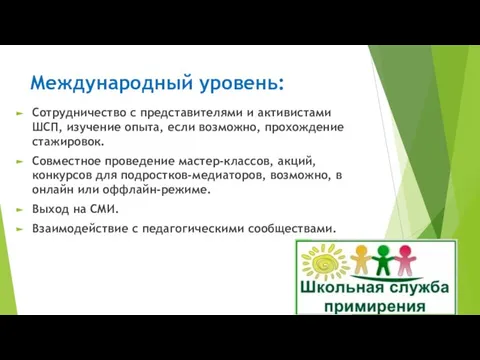 Международный уровень:

Сотрудничество с представителями и активистами ШСП, изучение опыта, если возможно, прохождение стажировок.

Совместное проведение мастер-классов, акций, конкурсов для подростков-медиаторов, возможно, в онлайн или оффлайн-режиме.

Выход на СМИ.

Взаимодействие с педагогическими сообществами.

Школьная служба примирения